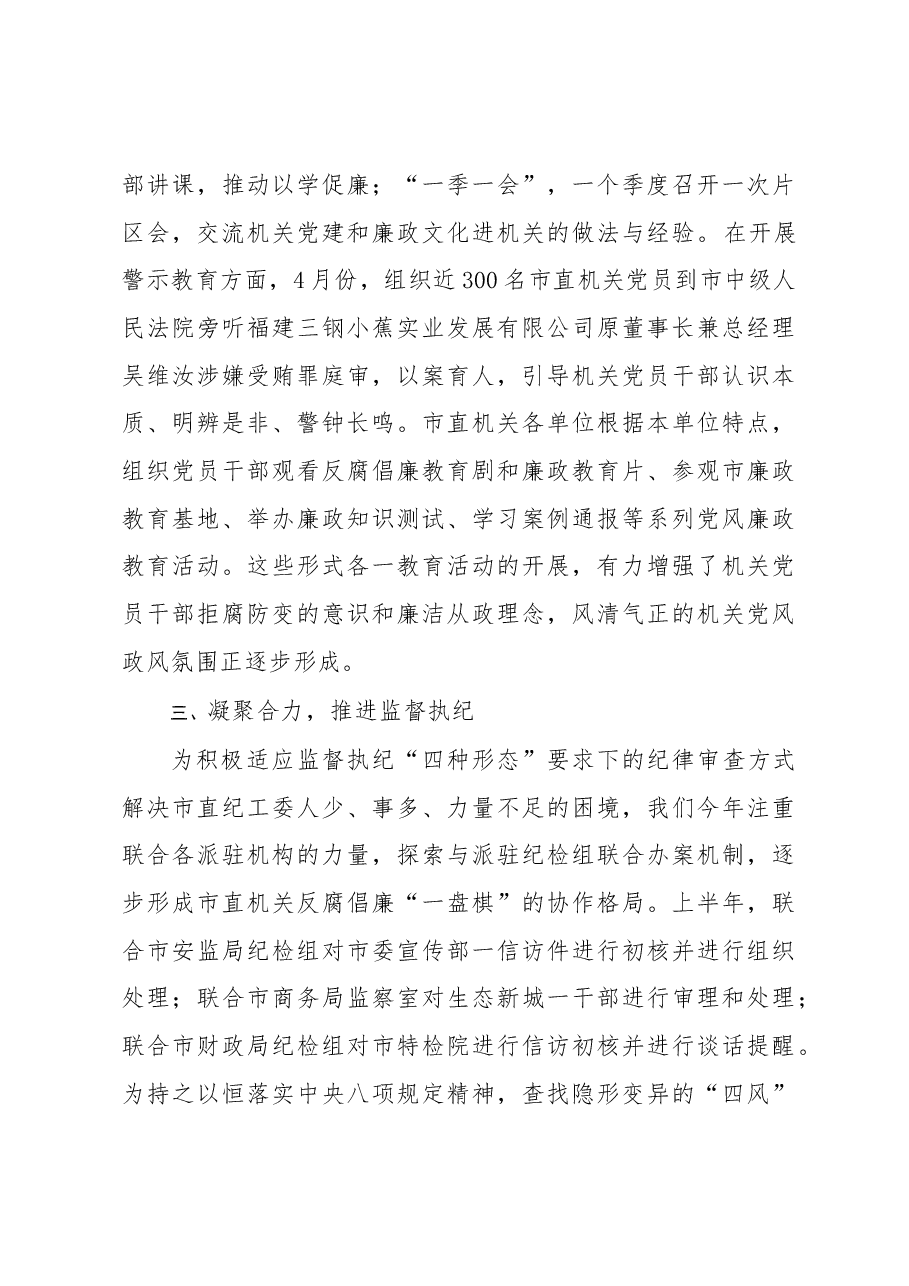 部讲课，推动以学促廉；“一季一会”，一个季度召开一次片区会，交流机关党建和廉政文化进机关的做法与经验。在开展警示教育方面，4月份，组织近300名市直机关党员到市中级人民法院旁听福建三钢小蕉实业发展有限公司原董事长兼总经理吴维汝涉嫌受贿罪庭审，以案育人，引导机关党员干部认识本质、明辨是非、警钟长鸣。市直机关各单位根据本单位特点，组织党员干部观看反腐倡廉教育剧和廉政教育片、参观市廉政教育基地、举办廉政知识测试、学习案例通报等系列党风廉政教育活动。这些形式各一教育活动的开展，有力增强了机关党员干部拒腐防变的意识和廉洁从政理念，风清气正的机关党风政风氛围正逐步形成。

三、凝聚合力，推进监督执纪

为积极适应监督执纪“四种形态”要求下的纪律审查方式解决市直纪工委人少、事多、力量不足的困境，我们今年注重联合各派驻机构的力量，探索与派驻纪检组联合办案机制，逐步形成市直机关反腐倡廉“一盘棋”的协作格局。上半年，联合市安监局纪检组对市委宣传部一信访件进行初核并进行组织处理；联合市商务局监察室对生态新城一干部进行审理和处理；联合市财政局纪检组对市特检院进行信访初核并进行谈话提醒。为持之以恒落实中央八项规定精神，查找隐形变异的“四风”